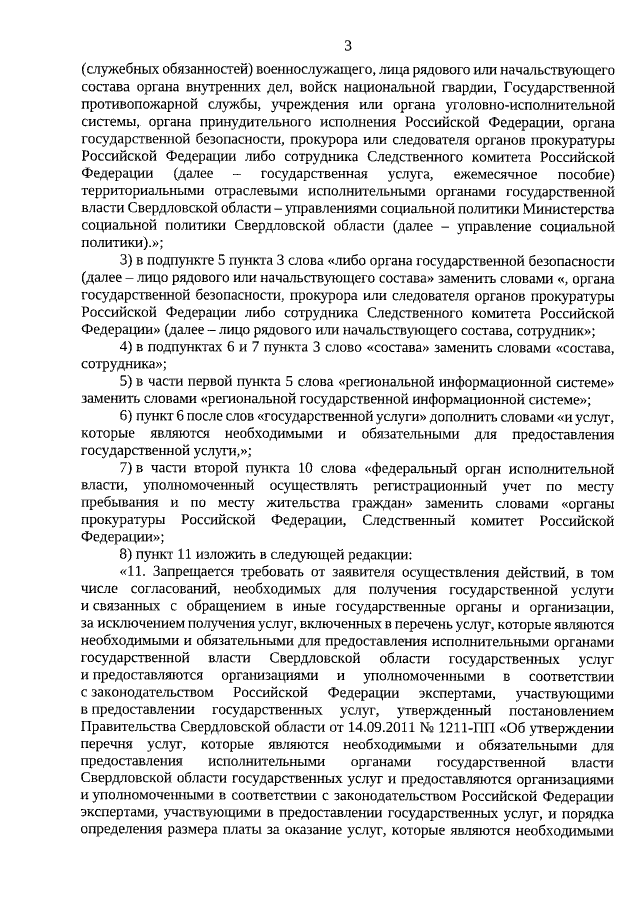 3

(служебных обязанностей) военнослужащего, лица рядового или начальствующего состава органа внутренних дел, войск национальной гвардии, Государственной противопожарной службы, учреждения или органа уголовно-исполнительной системы, органа принудительного исполнения Российской Федерации, органа государственной безопасности, прокурора или следователя органов прокуратуры Российской Федерации либо сотрудника Следственного комитета Российской Федерации (далее – государственная услуга, ежемесячное пособие) территориальными отраслевыми исполнительными органами государственной власти Свердловской области – управлениями социальной политики Министерства социальной политики Свердловской области (далее – управление социальной политики).»;

3) в подпункте 5 пункта 3 слова «либо органа государственной безопасности (далее – лицо рядового или начальствующего состава» заменить словами «, органа государственной безопасности, прокурора или следователя органов прокуратуры Российской Федерации либо сотрудника Следственного комитета Российской Федерации» (далее – лицо рядового или начальствующего состава, сотрудник»;

4) в подпунктах 6 и 7 пункта 3 слово «состава» заменить словами «состава, сотрудника»;

5) в части первой пункта 5 слова «региональной информационной системе» заменить словами «региональной государственной информационной системе»;

6) пункт 6 после слов «государственной услуги» дополнить словами «и услуг, которые являются необходимыми и обязательными для предоставления государственной услуги,»;

7) в части второй пункта 10 слова «федеральный орган исполнительной власти, уполномоченный осуществлять регистрационный учет по месту пребывания и по месту жительства граждан» заменить словами «органы прокуратуры Российской Федерации, Следственный комитет Российской Федерации»;

8) пункт 11 изложить в следующей редакции:

«11. Запрещается требовать от заявителя осуществления действий, в том числе согласований, необходимых для получения государственной услуги и связанных с обращением в иные государственные органы и организации, за исключением получения услуг, включенных в перечень услуг, которые являются необходимыми и обязательными для предоставления исполнительными органами государственной власти Свердловской области государственных услуг и предоставляются организациями и уполномоченными в соответствии с законодательством Российской Федерации экспертами, участвующими в предоставлении государственных услуг, утвержденный постановлением Правительства Свердловской области от 14.09.2011 № 1211-ПП «Об утверждении перечня услуг, которые являются необходимыми и обязательными для предоставления исполнительными органами государственной власти Свердловской области государственных услуг и предоставляются организациями и уполномоченными в соответствии с законодательством Российской Федерации экспертами, участвующими в предоставлении государственных услуг, и порядка определения размера платы за оказание услуг, которые являются необходимыми